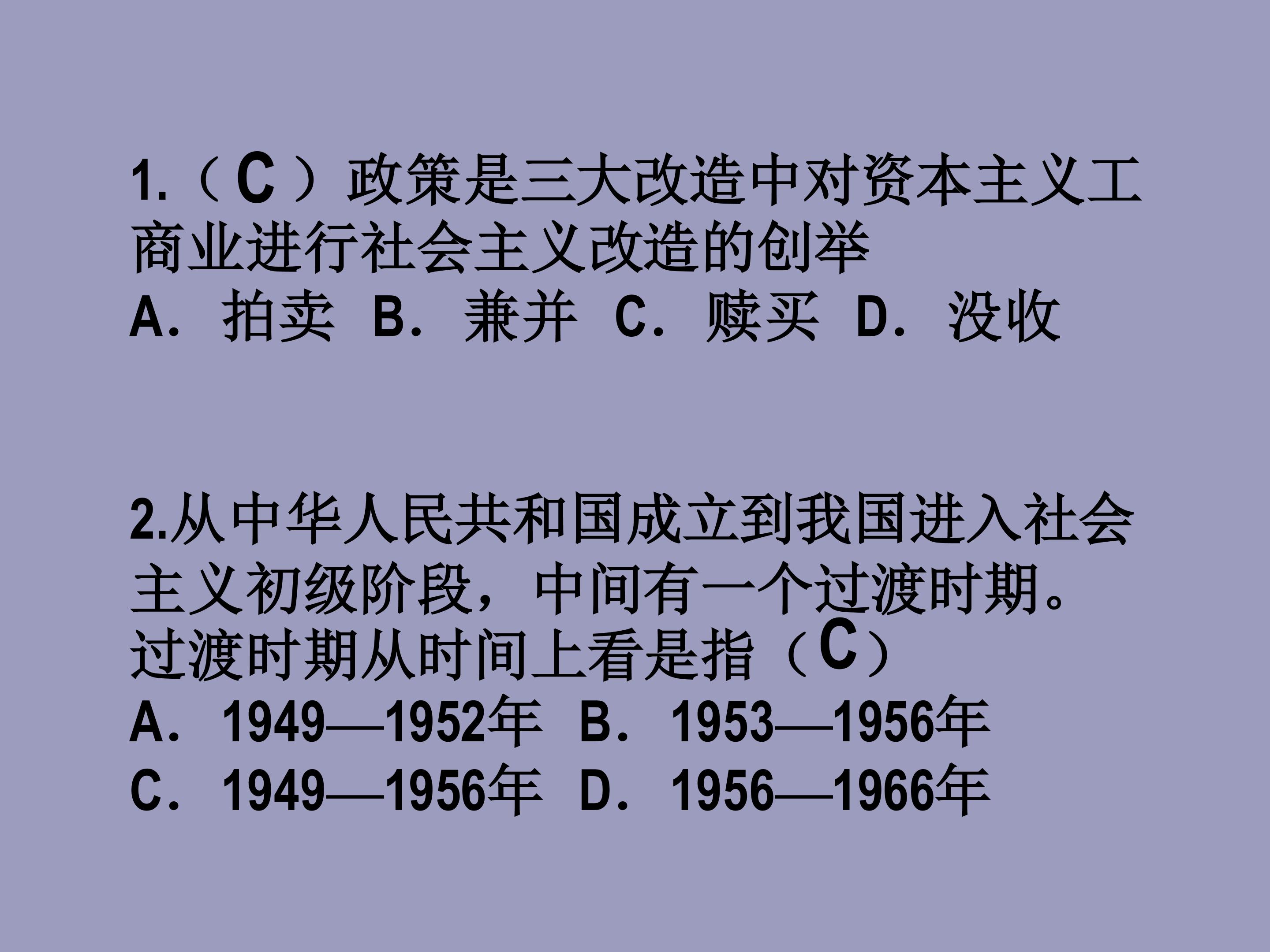 1.（C）政策是三大改造中对资本主义工商业进行社会主义改造的创举

A．拍卖 B．兼并 C．赎买 D．没收

2.从中华人民共和国成立到我国进入社会主义初级阶段，中间有一个过渡时期。过渡时期从时间上看是指（C）

A．1949—1952年 B．1953—1956年

C．1949—1956年 D．1956—1966年